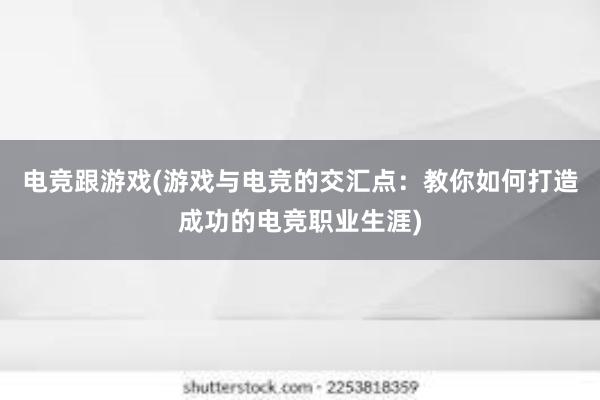 电竞跟游戏(游戏与电竞的交汇点：教你如何打造成功的电竞职业生涯)

shutterstock.com · 2253818359